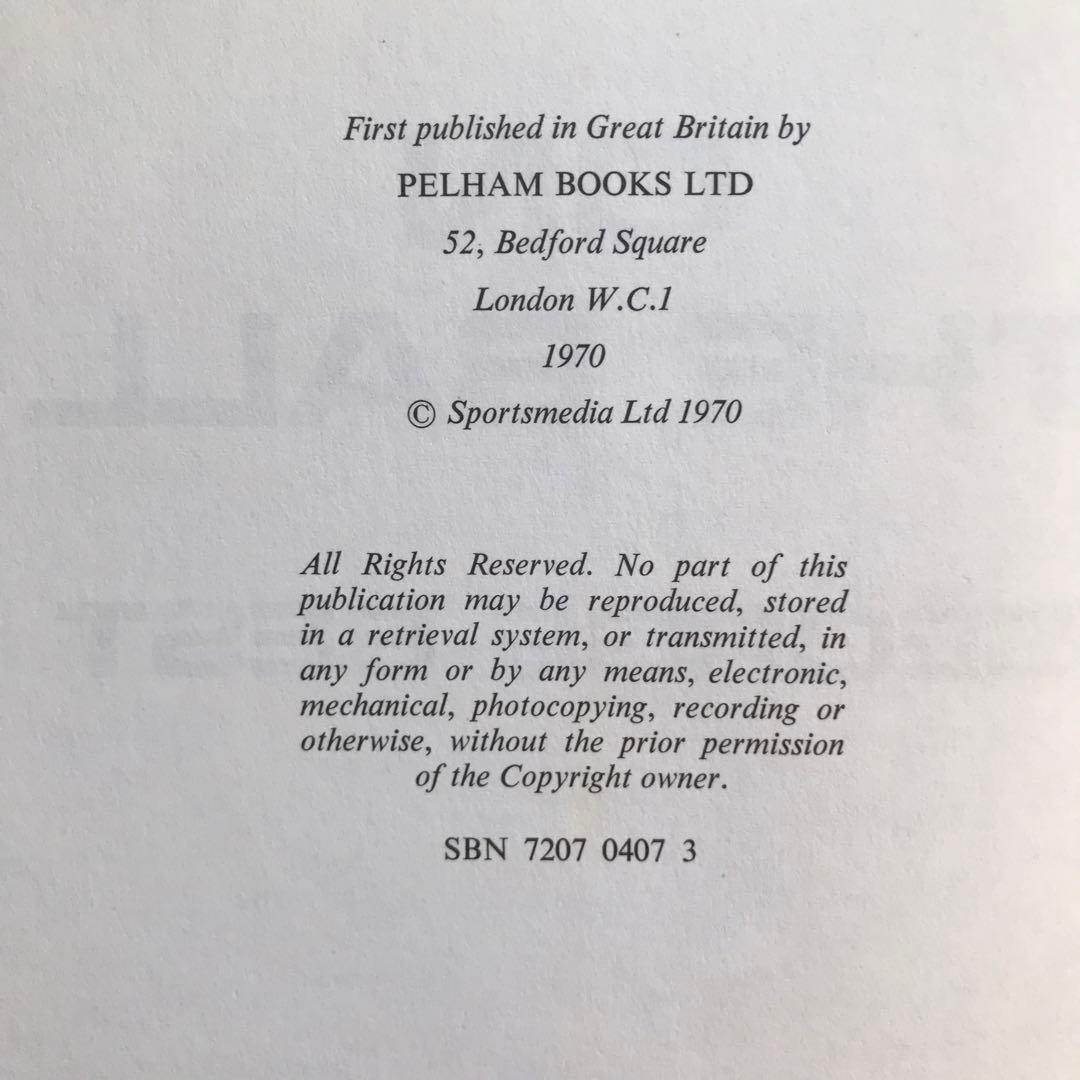 First published in Great Britain by
PELHAM BOOKS LTD
52, Bedford Square
London W.C.1
1970
© Sportsmedia Ltd 1970

All Rights Reserved. No part of this publication may be reproduced, stored in a retrieval system, or transmitted, in any form or by any means, electronic, mechanical, photocopying, recording or otherwise, without the prior permission of the Copyright owner.

SBN 7207 0407 3